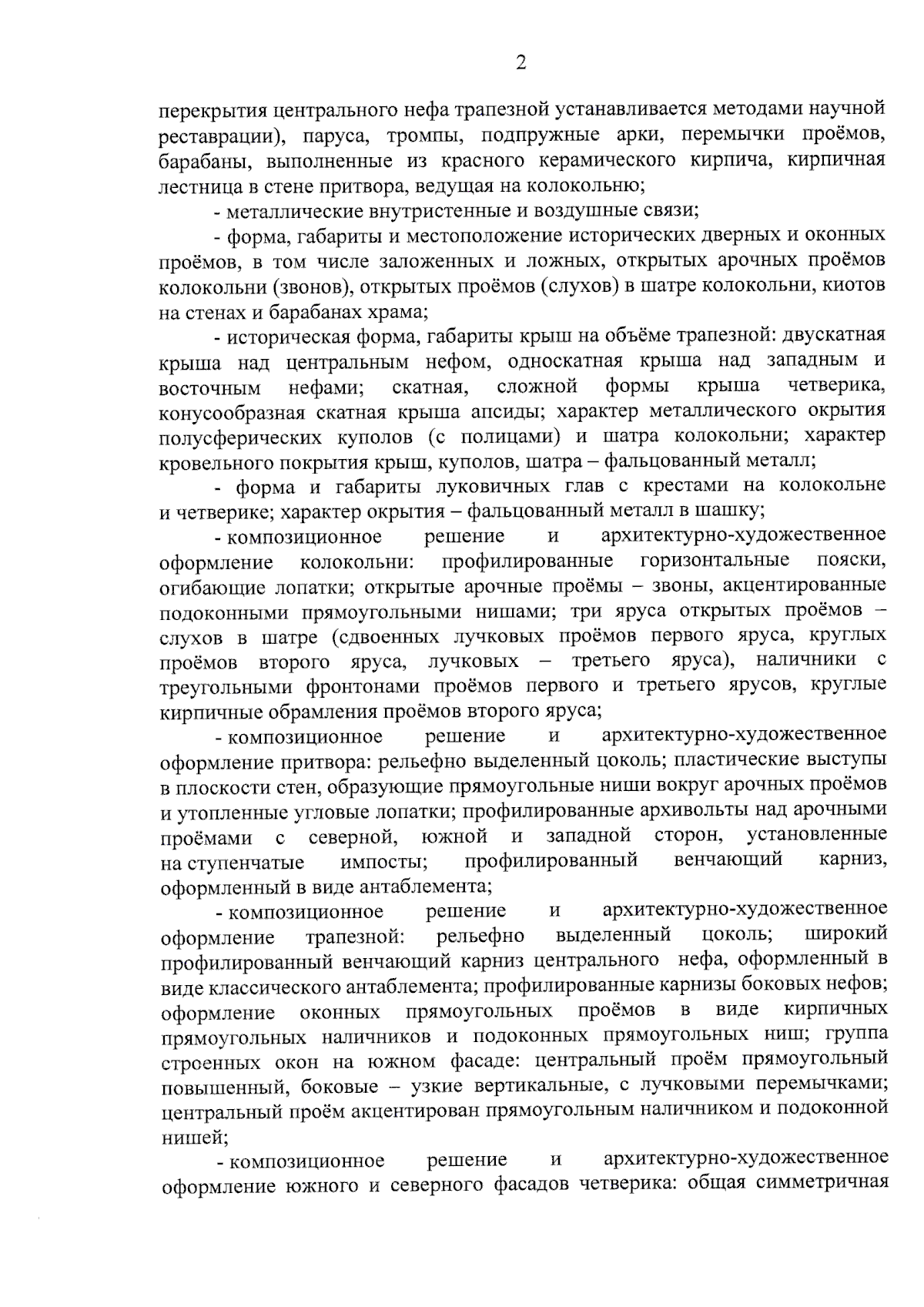 2

перекрытия центрального нефа трапезной устанавливается методами научной реставрации), паруса, тромпы, подпружные арки, перемычки проёмов, барабаны, выполненные из красного керамического кирпича, кирпичная лестница в стене притвора, ведущая на колокольню;

- металлические внутристенные и воздушные связи;

- форма, габариты и местоположение исторических дверных и оконных проёмов, в том числе заложенных и ложных, открытых арочных проёмов колокольни (звонов), открытых проёмов (слухов) в шатре колокольни, киотов на стенах и барабанах храма;

- историческая форма, габариты крыш на объёме трапезной: двускатная крыша над центральным нефом, односкатная крыша над западным и восточным нефами; скатная, сложной формы крыша четверика, конусообразная скатная крыша апсиды; характер металлического окрытия полусферических куполов (с полицами) и шатра колокольни; характер кровельного покрытия крыш, куполов, шатра – фальцованный металл;

- форма и габариты луковичных глав с крестами на колокольне и четверике; характер окрытия – фальцованный металл в шашку;

- композиционное решение и архитектурно-художественное оформление колокольни: профилированные горизонтальные пояски, огибающие лопатки; открытые арочные проёмы – звоны, акцентированные подоконными прямоугольными нишами; три яруса открытых проёмов – слухов в шатре (сдвоенных лучковых проёмов первого яруса, круглых проёмов второго яруса, лучковых – третьего яруса), наличники с треугольными фронтонами проёмов первого и третьего ярусов, круглые кирпичные обрамления проёмов второго яруса;

- композиционное решение и архитектурно-художественное оформление притвора: рельефно выделенный цоколь; пластические выступы в плоскости стен, образующие прямоугольные ниши вокруг арочных проёмов и утопленные угловые лопатки; профилированные архивольты над арочными проёмами с северной, южной и западной сторон, установленные на ступенчатые импосты; профилированный венчающий карниз, оформленный в виде антаблемента;

- композиционное решение и архитектурно-художественное оформление трапезной: рельефно выделенный цоколь; широкий профилированный венчающий карниз центрального нефа, оформленный в виде классического антаблемента; профилированные карнизы боковых нефов; оформление оконных прямоугольных проёмов в виде кирпичных прямоугольных наличников и подоконных прямоугольных ниш; группа строенных окон на южном фасаде: центральный проём прямоугольный повышенный, боковые – узкие вертикальные, с лучковыми перемычками; центральный проём акцентирован прямоугольным наличником и подоконной нишей;

- композиционное решение и архитектурно-художественное оформление южного и северного фасадов четверика: общая симметричная